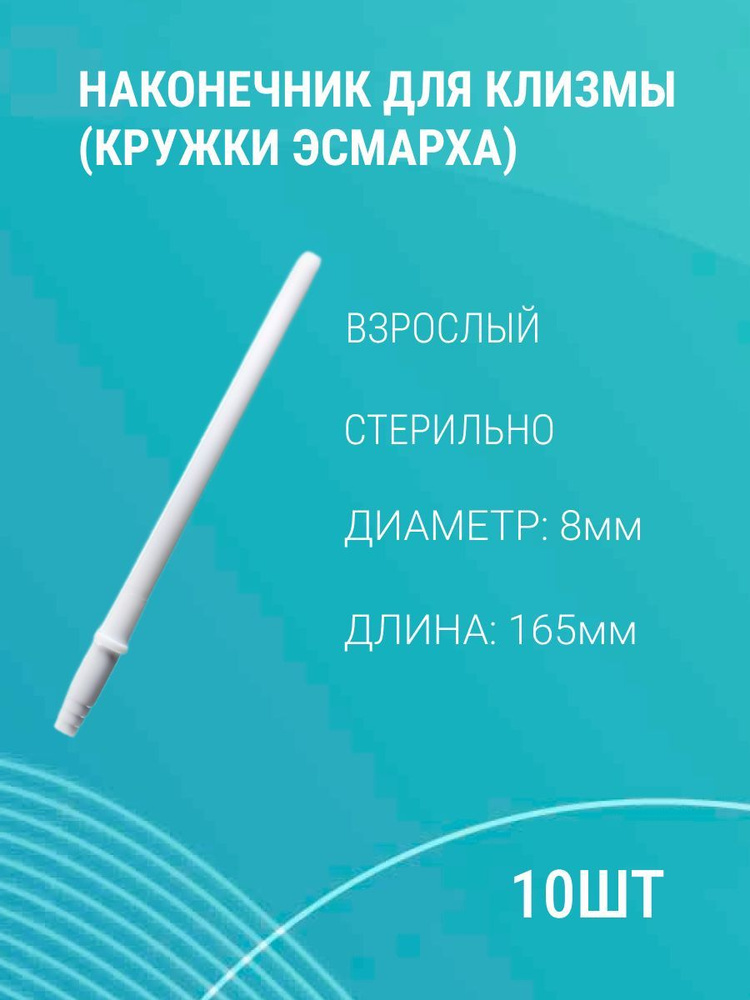 НАКОНЕЧНИК ДЛЯ КЛИЗМЫ (КРУЖКИ ЭСМАРХА)

ВЗРОСЛЫЙ

СТЕРИЛЬНО

ДИАМЕТР: 8мм

ДЛИНА: 165мм

10ШТ